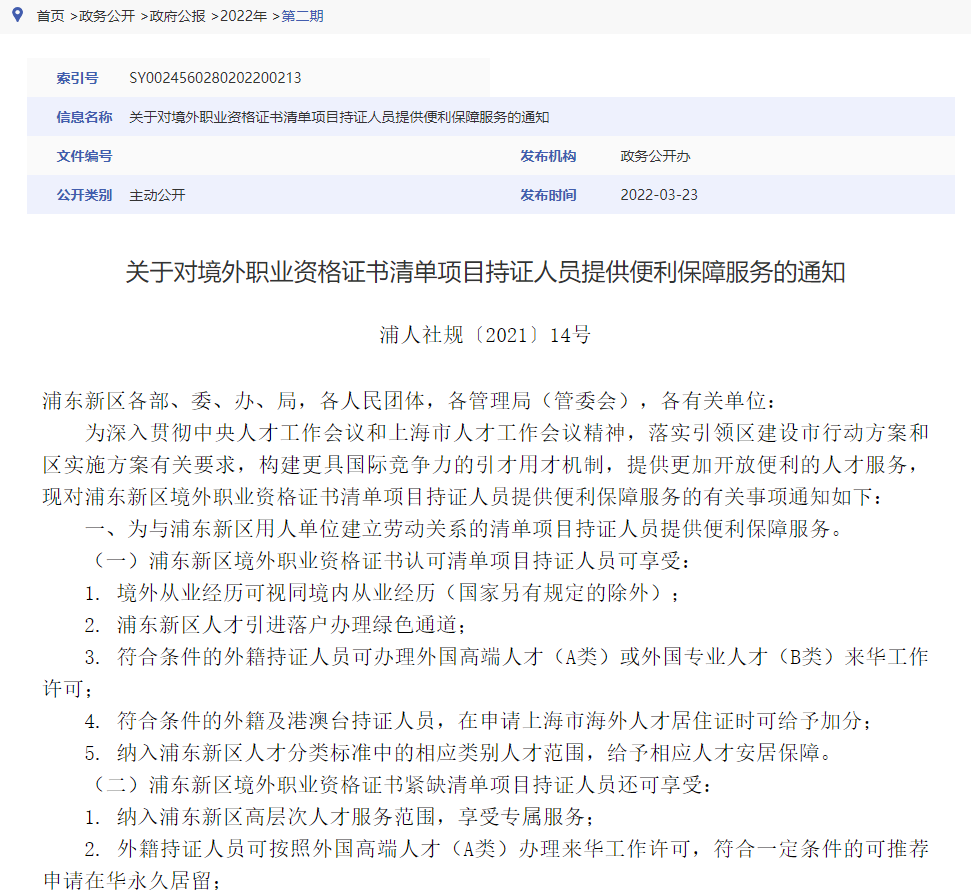 首页 >政务公开 >政府公报 >2022年 >第二期

| 索引号 | SY0024560280202200213 | | |
|---|---|---|---|
| 信息名称 | 关于对境外职业资格证书清单项目持证人员提供便利保障服务的通知 | | |
| 文件编号 | | 发布机构 | 政务公开办 |
| 公开类别 | 主动公开 | 发布时间 | 2022-03-23 |

关于对境外职业资格证书清单项目持证人员提供便利保障服务的通知

浦人社规〔2021〕14号

浦东新区各部、委、办、局，各人民团体，各管理局（管委会），各有关单位：

为深入贯彻中央人才工作会议和上海市人才工作会议精神，落实引领区建设市行动方案和区实施方案有关要求，构建更具国际竞争力的引才用才机制，提供更加开放便利的人才服务，现对浦东新区境外职业资格证书清单项目持证人员提供便利保障服务的有关事项通知如下：

一、为与浦东新区用人单位建立劳动关系的清单项目持证人员提供便利保障服务。

（一）浦东新区境外职业资格证书认可清单项目持证人员可享受：

1. 境外从业经历可视同境内从业经历（国家另有规定的除外）；

2. 浦东新区人才引进落户办理绿色通道；

3. 符合条件的外籍持证人员可办理外国高端人才（A类）或外国专业人才（B类）来华工作许可；

4. 符合条件的外籍及港澳台持证人员，在申请上海市海外人才居住证时可给予加分；

5. 纳入浦东新区人才分类标准中的相应类别人才范围，给予相应人才安居保障。

（二）浦东新区境外职业资格证书紧缺清单项目持证人员还可享受：

1. 纳入浦东新区高层次人才服务范围，享受专属服务；

2. 外籍持证人员可按照外国高端人才（A类）办理来华工作许可，符合一定条件的可推荐申请在华永久居留；